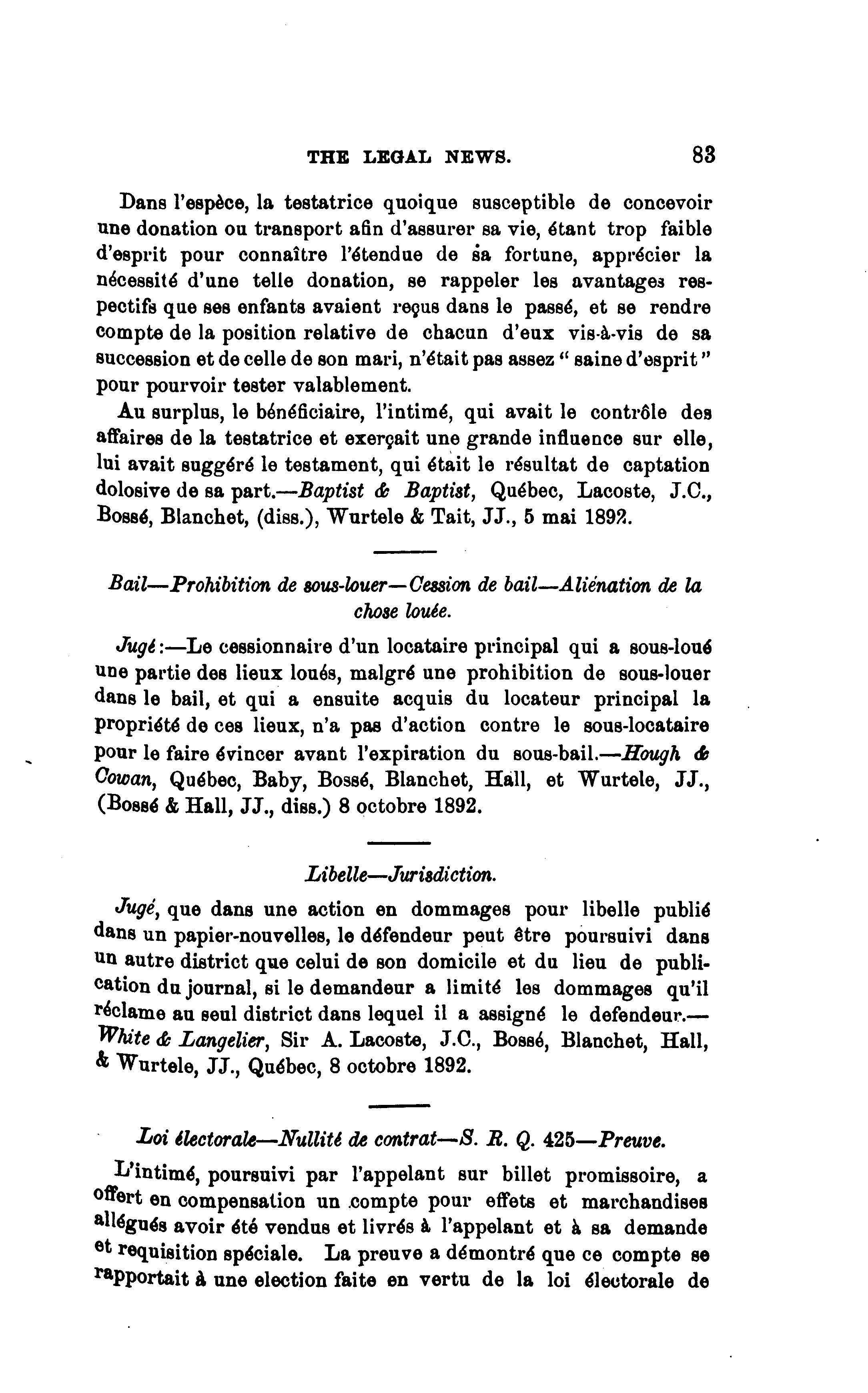 THE LEGAL NEWS. 83

Dans l'espèce, la testatrice quoique susceptible de concevoir une donation ou transport afin d'assurer sa vie, étant trop faible d'esprit pour connaître l'étendue de sa fortune, apprécier la nécessité d'une telle donation, se rappeler les avantages respectifs que ses enfants avaient reçus dans le passé, et se rendre compte de la position relative de chacun d'eux vis-à-vis de sa succession et de celle de son mari, n'était pas assez " saine d'esprit " pour pourvoir tester valablement.

Au surplus, le bénéficiaire, l'intimé, qui avait le contrôle des affaires de la testatrice et exerçait une grande influence sur elle, lui avait suggéré le testament, qui était le résultat de captation dolosive de sa part.—Baptist & Baptist, Québec, Lacoste, J.C., Bossé, Blanchet, (diss.), Wurtele & Tait, JJ., 5 mai 1892.

Bail—Prohibition de sous-louer—Cession de bail—Aliénation de la chose louée.

Jugé:—Le cessionnaire d'un locataire principal qui a sous-loué une partie des lieux loués, malgré une prohibition de sous-louer dans le bail, et qui a ensuite acquis du locateur principal la propriété de ces lieux, n'a pas d'action contre le sous-locataire pour le faire évincer avant l'expiration du sous-bail.—Hough & Cowan, Québec, Baby, Bossé, Blanchet, Hall, et Wurtele, JJ., (Bossé & Hall, JJ., diss.) 8 octobre 1892.

Libelle—Jurisdiction.

Jugé, que dans une action en dommages pour libelle publié dans un papier-nouvelles, le défendeur peut être poursuivi dans un autre district que celui de son domicile et du lieu de publication du journal, si le demandeur a limité les dommages qu'il réclame au seul district dans lequel il a assigné le defendeur.—White & Langelier, Sir A. Lacoste, J.C., Bossé, Blanchet, Hall, & Wurtele, JJ., Québec, 8 octobre 1892.

Loi électorale—Nullité de contrat—S. R. Q. 425—Preuve.

L'intimé, poursuivi par l'appelant sur billet promissoire, a offert en compensation un compte pour effets et marchandises allégués avoir été vendus et livrés à l'appelant et à sa demande et requisition spéciale. La preuve a démontré que ce compte se rapportait à une election faite en vertu de la loi électorale de